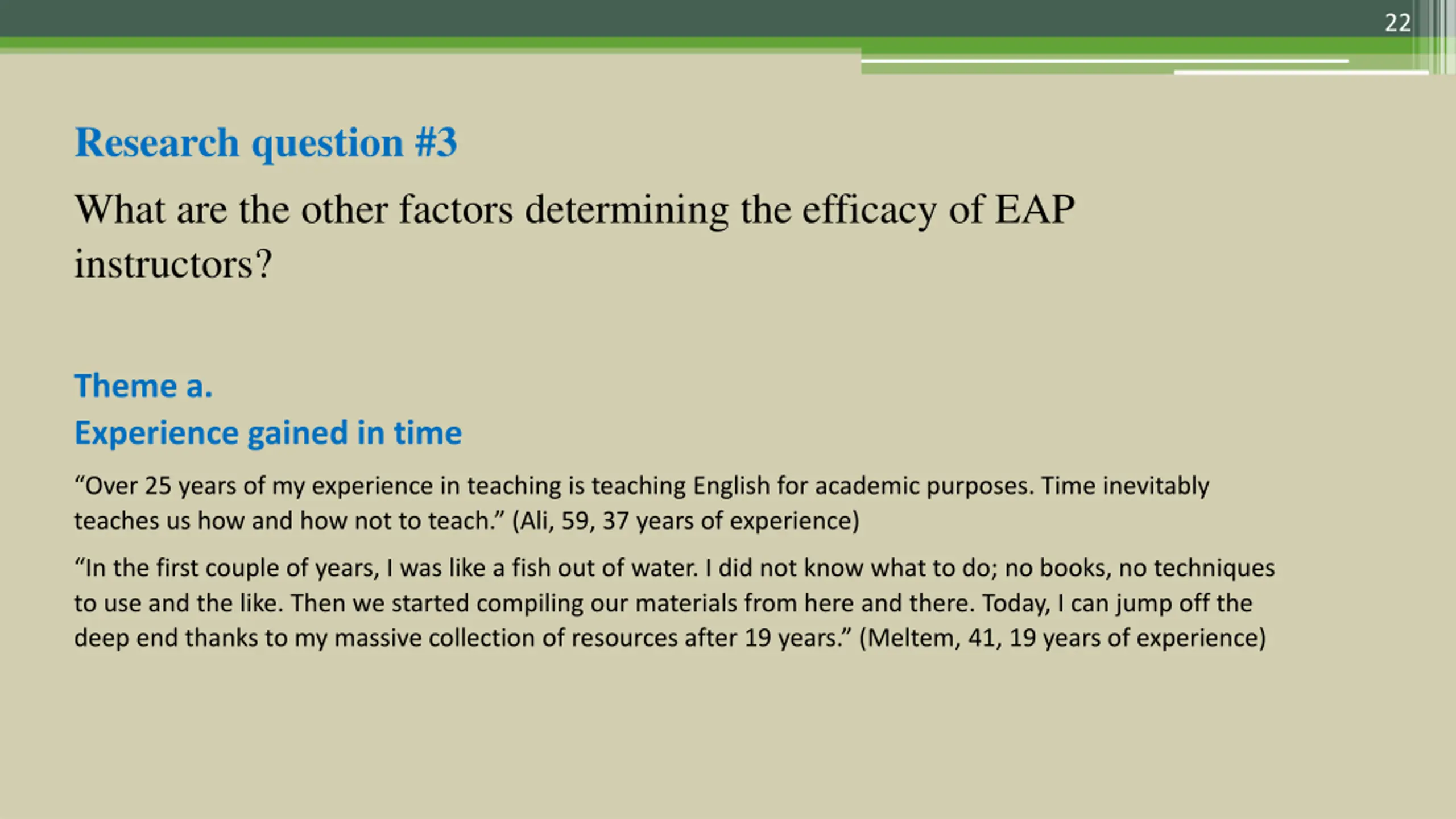 22

Research question #3

What are the other factors determining the efficacy of EAP instructors?

Theme a.
Experience gained in time

“Over 25 years of my experience in teaching is teaching English for academic purposes. Time inevitably teaches us how and how not to teach.” (Ali, 59, 37 years of experience)

“In the first couple of years, I was like a fish out of water. I did not know what to do; no books, no techniques to use and the like. Then we started compiling our materials from here and there. Today, I can jump off the deep end thanks to my massive collection of resources after 19 years.” (Meltem, 41, 19 years of experience)